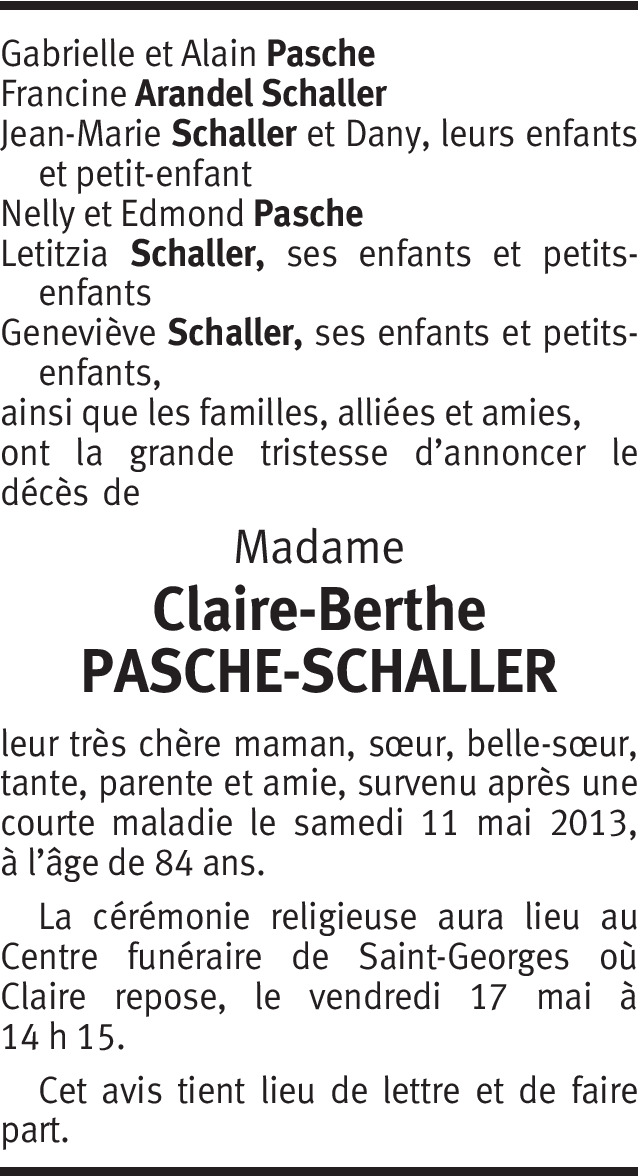 Gabrielle et Alain Pasche
Francine Arandel Schaller
Jean-Marie Schaller et Dany, leurs enfants et petit-enfant
Nelly et Edmond Pasche
Letitzia Schaller, ses enfants et petits-enfants
Geneviève Schaller, ses enfants et petits-enfants,
ainsi que les familles, alliées et amies,
ont la grande tristesse d'annoncer le décès de

Madame
Claire-Berthe
PASCHE-SCHALLER

leur très chère maman, sœur, belle-sœur, tante, parente et amie, survenu après une courte maladie le samedi 11 mai 2013, à l'âge de 84 ans.

La cérémonie religieuse aura lieu au Centre funéraire de Saint-Georges où Claire repose, le vendredi 17 mai à 14 h 15.

Cet avis tient lieu de lettre et de faire part.